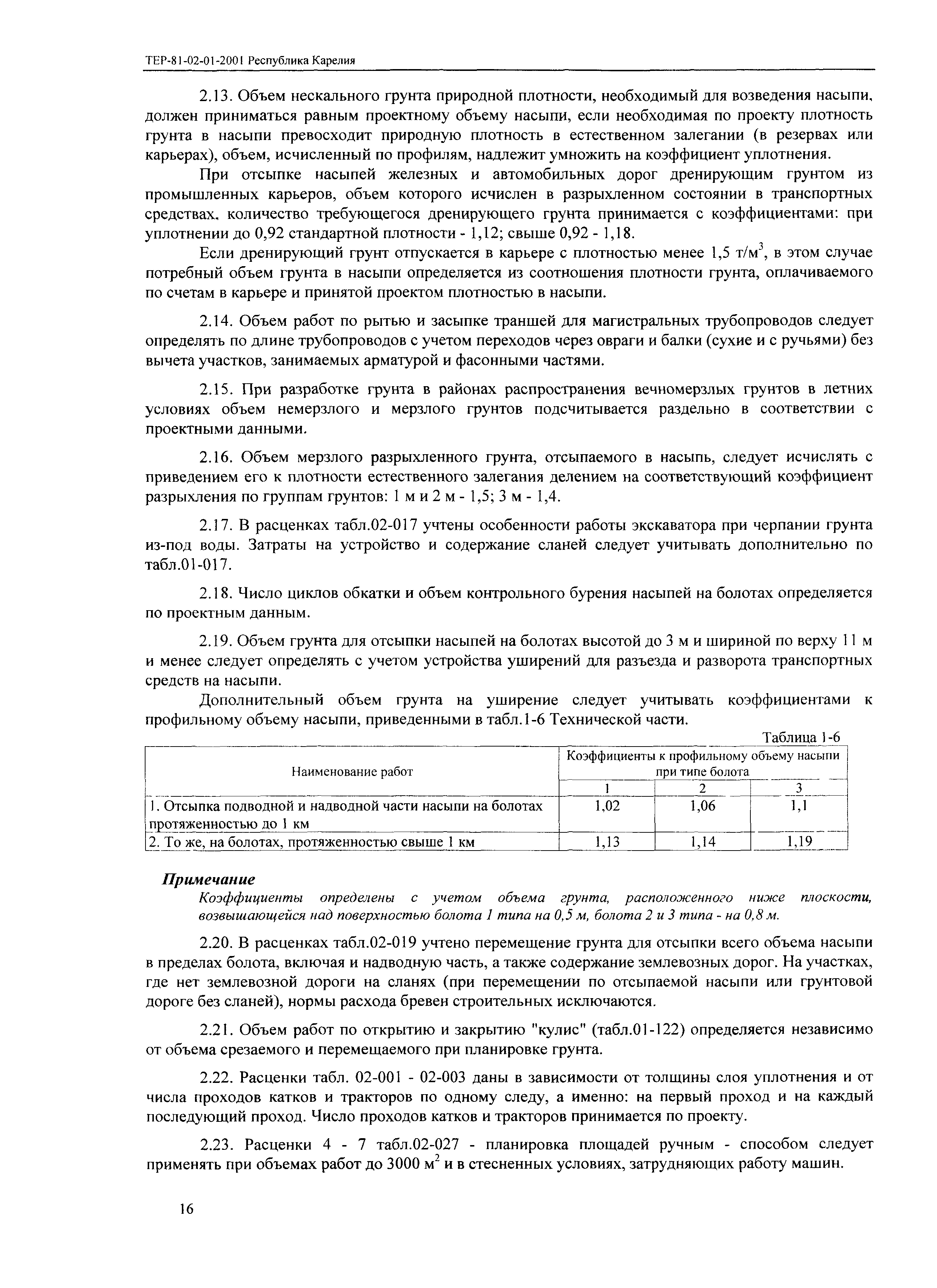 ТЕР-81-02-01-2001 Республика Карелия

2.13. Объем нескального грунта природной плотности, необходимый для возведения насыпи, должен приниматься равным проектному объему насыпи, если необходимая по проекту плотность грунта в насыпи превосходит природную плотность в естественном залегании (в резервах или карьерах), объем, исчисленный по профилям, надлежит умножить на коэффициент уплотнения.

При отсыпке насыпей железных и автомобильных дорог дренирующим грунтом из промышленных карьеров, объем которого исчислен в разрыхленном состоянии в транспортных средствах, количество требующегося дренирующего грунта принимается с коэффициентами: при уплотнении до 0,92 стандартной плотности - 1,12; свыше 0,92 - 1,18.

Если дренирующий грунт отпускается в карьере с плотностью менее 1,5 т/м$^3$, в этом случае потребный объем грунта в насыпи определяется из соотношения плотности грунта, оплачиваемого по счетам в карьере и принятой проектом плотностью в насыпи.

2.14. Объем работ по рытью и засыпке траншей для магистральных трубопроводов следует определять по длине трубопроводов с учетом переходов через овраги и балки (сухие и с ручьями) без вычета участков, занимаемых арматурой и фасонными частями.

2.15. При разработке грунта в районах распространения вечномерзлых грунтов в летних условиях объем немерзлого и мерзлого грунтов подсчитывается раздельно в соответствии с проектными данными.

2.16. Объем мерзлого разрыхленного грунта, отсыпаемого в насыпь, следует исчислять с приведением его к плотности естественного залегания делением на соответствующий коэффициент разрыхления по группам грунтов: 1 м и 2 м - 1,5; 3 м - 1,4.

2.17. В расценках табл.02-017 учтены особенности работы экскаватора при черпании грунта из-под воды. Затраты на устройство и содержание сланей следует учитывать дополнительно по табл.01-017.

2.18. Число циклов обкатки и объем контрольного бурения насыпей на болотах определяется по проектным данным.

2.19. Объем грунта для отсыпки насыпей на болотах высотой до 3 м и шириной по верху 11 м и менее следует определять с учетом устройства уширений для разъезда и разворота транспортных средств на насыпи.

Дополнительный объем грунта на уширение следует учитывать коэффициентами к профильному объему насыпи, приведенными в табл.1-6 Технической части.

Таблица 1-6

| Наименование работ | Коэффициенты к профильному объему насыпи при типе болота | | |
|---|---|---|---|
| | 1 | 2 | 3 |
| 1. Отсыпка подводной и надводной части насыпи на болотах протяженностью до 1 км | 1,02 | 1,06 | 1,1 |
| 2. То же, на болотах, протяженностью свыше 1 км | 1,13 | 1,14 | 1,19 |

Примечание
Коэффициенты определены с учетом объема грунта, расположенного ниже плоскости, возвышающейся над поверхностью болота 1 типа на 0,5 м, болота 2 и 3 типа - на 0,8 м.

2.20. В расценках табл.02-019 учтено перемещение грунта для отсыпки всего объема насыпи в пределах болота, включая и надводную часть, а также содержание землевозных дорог. На участках, где нет землевозной дороги на сланях (при перемещении по отсыпаемой насыпи или грунтовой дороге без сланей), нормы расхода бревен строительных исключаются.

2.21. Объем работ по открытию и закрытию "кулис" (табл.01-122) определяется независимо от объема срезаемого и перемещаемого при планировке грунта.

2.22. Расценки табл. 02-001 - 02-003 даны в зависимости от толщины слоя уплотнения и от числа проходов катков и тракторов по одному следу, а именно: на первый проход и на каждый последующий проход. Число проходов катков и тракторов принимается по проекту.

2.23. Расценки 4 - 7 табл.02-027 - планировка площадей ручным - способом следует применять при объемах работ до 3000 м$^2$ и в стесненных условиях, затрудняющих работу машин.

16